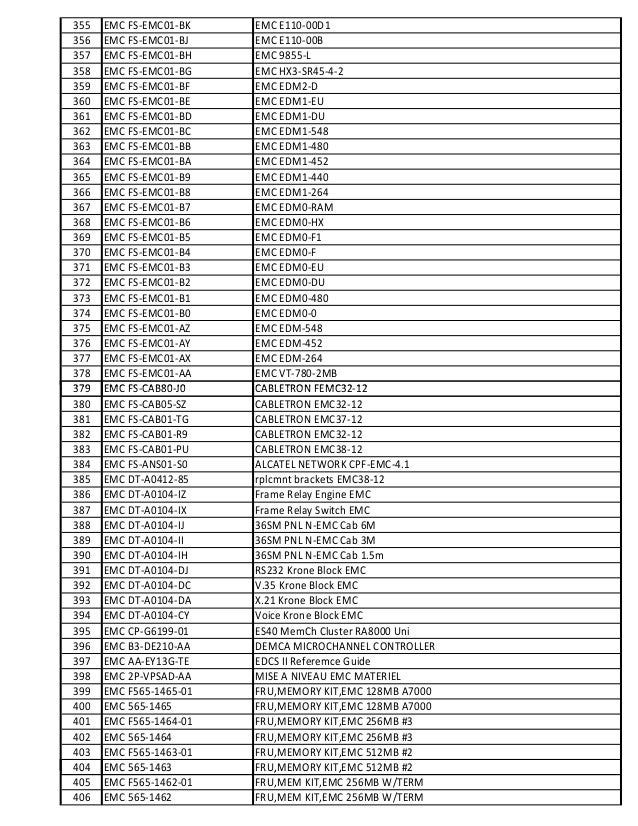 | 355 | EMC FS-EMC01-BK | EMC E110-00D1 |
|---|---|---|
| 356 | EMC FS-EMC01-BJ | EMC E110-00B |
| 357 | EMC FS-EMC01-BH | EMC 9855-L |
| 358 | EMC FS-EMC01-BG | EMC HX3-SR45-4-2 |
| 359 | EMC FS-EMC01-BF | EMC EDM2-D |
| 360 | EMC FS-EMC01-BE | EMC EDM1-EU |
| 361 | EMC FS-EMC01-BD | EMC EDM1-DU |
| 362 | EMC FS-EMC01-BC | EMC EDM1-548 |
| 363 | EMC FS-EMC01-BB | EMC EDM1-480 |
| 364 | EMC FS-EMC01-BA | EMC EDM1-452 |
| 365 | EMC FS-EMC01-B9 | EMC EDM1-440 |
| 366 | EMC FS-EMC01-B8 | EMC EDM1-264 |
| 367 | EMC FS-EMC01-B7 | EMC EDM0-RAM |
| 368 | EMC FS-EMC01-B6 | EMC EDM0-HX |
| 369 | EMC FS-EMC01-B5 | EMC EDM0-F1 |
| 370 | EMC FS-EMC01-B4 | EMC EDM0-F |
| 371 | EMC FS-EMC01-B3 | EMC EDM0-EU |
| 372 | EMC FS-EMC01-B2 | EMC EDM0-DU |
| 373 | EMC FS-EMC01-B1 | EMC EDM0-480 |
| 374 | EMC FS-EMC01-B0 | EMC EDM0-0 |
| 375 | EMC FS-EMC01-AZ | EMC EDM-548 |
| 376 | EMC FS-EMC01-AY | EMC EDM-452 |
| 377 | EMC FS-EMC01-AX | EMC EDM-264 |
| 378 | EMC FS-EMC01-AA | EMC VT-780-2MB |
| 379 | EMC FS-CAB80-J0 | CABLETRON FEMC32-12 |
| 380 | EMC FS-CAB05-SZ | CABLETRON EMC32-12 |
| 381 | EMC FS-CAB01-TG | CABLETRON EMC37-12 |
| 382 | EMC FS-CAB01-R9 | CABLETRON EMC32-12 |
| 383 | EMC FS-CAB01-PU | CABLETRON EMC38-12 |
| 384 | EMC FS-ANS01-S0 | ALCATEL NETWORK CPF-EMC-4.1 |
| 385 | EMC DT-A0412-85 | rplcmnt brackets EMC38-12 |
| 386 | EMC DT-A0104-IZ | Frame Relay Engine EMC |
| 387 | EMC DT-A0104-IX | Frame Relay Switch EMC |
| 388 | EMC DT-A0104-IJ | 36SM PNL N-EMC Cab 6M |
| 389 | EMC DT-A0104-II | 36SM PNL N-EMC Cab 3M |
| 390 | EMC DT-A0104-IH | 36SM PNL N-EMC Cab 1.5m |
| 391 | EMC DT-A0104-DJ | RS232 Krone Block EMC |
| 392 | EMC DT-A0104-DC | V.35 Krone Block EMC |
| 393 | EMC DT-A0104-DA | X.21 Krone Block EMC |
| 394 | EMC DT-A0104-CY | Voice Krone Block EMC |
| 395 | EMC CP-G6199-01 | ES40 MemCh Cluster RA8000 Uni |
| 396 | EMC B3-DE210-AA | DEMCA MICROCHANNEL CONTROLLER |
| 397 | EMC AA-EY13G-TE | EDCS II Referemce Guide |
| 398 | EMC 2P-VPSAD-AA | MISE A NIVEAU EMC MATERIEL |
| 399 | EMC F565-1465-01 | FRU,MEMORY KIT,EMC 128MB A7000 |
| 400 | EMC 565-1465 | FRU,MEMORY KIT,EMC 128MB A7000 |
| 401 | EMC F565-1464-01 | FRU,MEMORY KIT,EMC 256MB #3 |
| 402 | EMC 565-1464 | FRU,MEMORY KIT,EMC 256MB #3 |
| 403 | EMC F565-1463-01 | FRU,MEMORY KIT,EMC 512MB #2 |
| 404 | EMC 565-1463 | FRU,MEMORY KIT,EMC 512MB #2 |
| 405 | EMC F565-1462-01 | FRU,MEM KIT,EMC 256MB W/TERM |
| 406 | EMC 565-1462 | FRU,MEM KIT,EMC 256MB W/TERM |